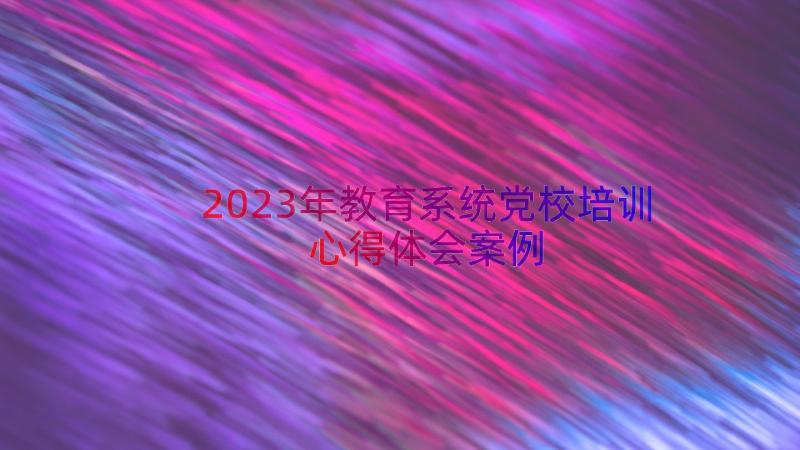 2023年教育系统党校培训心得体会案例